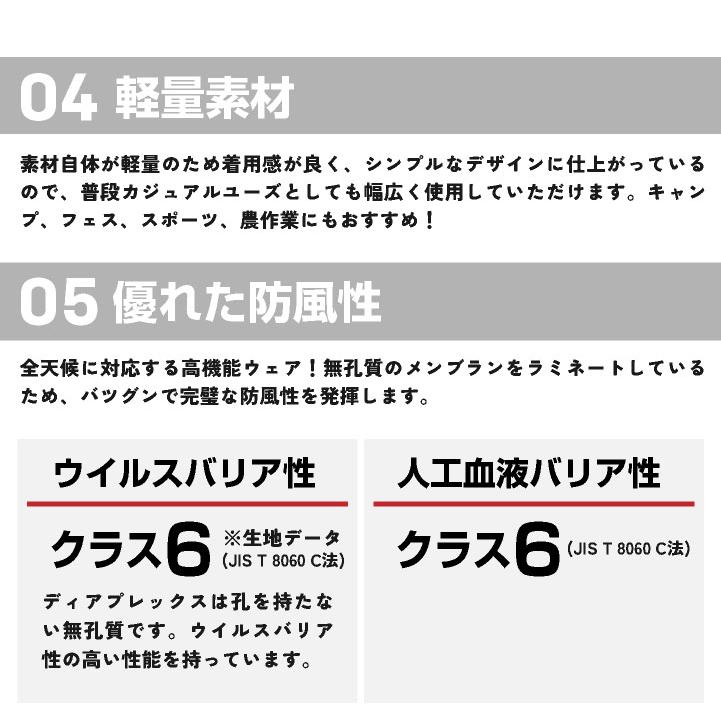 04 軽量素材

素材自体が軽量のため着用感が良く、シンプルなデザインに仕上がっているので、普段カジュアルユーズとしても幅広く使用していただけます。キャンプ、フェス、スポーツ、農作業にもおすすめ！

05 優れた防風性

全天候に対応する高機能ウェア！無孔質のメンブランをラミネートしているため、バツグンで完璧な防風性を発揮します。

ウイルスバリア性

クラス6 ※生地データ (JIS T 8060 C法)

ディアプレックスは孔を持たない無孔質です。ウイルスバリア性の高い性能を持っています。

人工血液バリア性

クラス6 (JIS T 8060 C法)